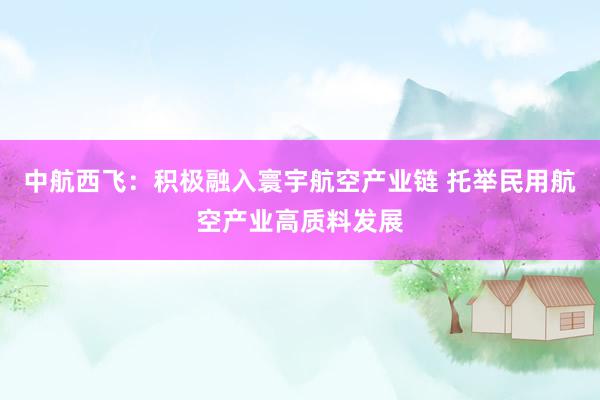 中航西飞：积极融入寰宇航空产业链 托举民用航空产业高质料发展